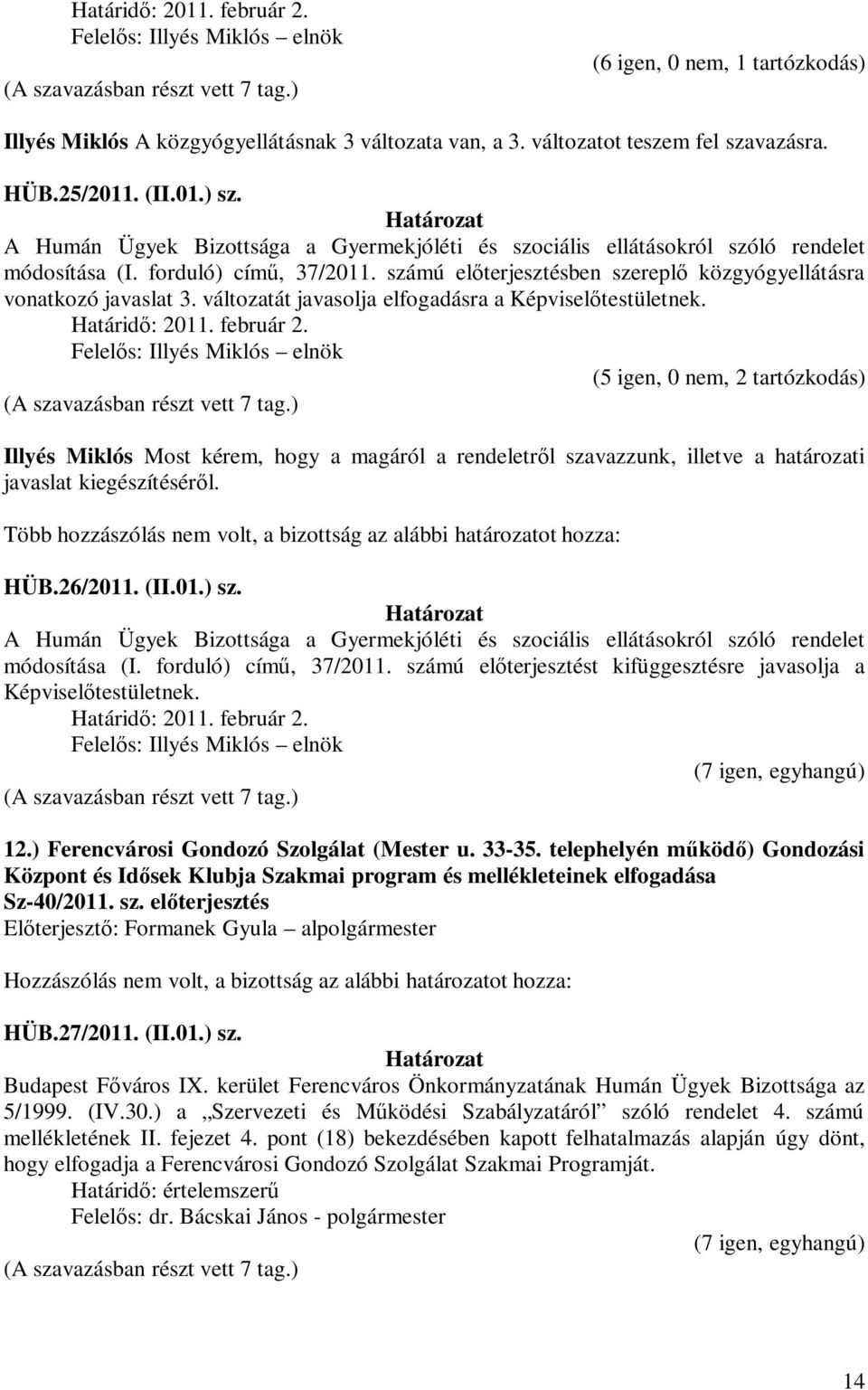 Határidő: 2011. február 2.
Felelős: Illyés Miklós – elnök
(6 igen, 0 nem, 1 tartózkodás)
(A szavazásban részt vett 7 tag.)

Illyés Miklós A közgyógyellátásnak 3 változata van, a 3. változatot teszem fel szavazásra.

HÜB.25/2011. (II.01.) sz.
Határozat
A Humán Ügyek Bizottsága a Gyermekjóléti és szociális ellátásokról szóló rendelet módosítása (I. forduló) című, 37/2011. számú előterjesztésben szereplő közgyógyellátásra vonatkozó javaslat 3. változatát javasolja elfogadásra a Képviselőtestületnek.
Határidő: 2011. február 2.
Felelős: Illyés Miklós – elnök
(5 igen, 0 nem, 2 tartózkodás)
(A szavazásban részt vett 7 tag.)

Illyés Miklós Most kérem, hogy a magáról a rendeletről szavazzunk, illetve a határozati javaslat kiegészítéséről.

Több hozzászólás nem volt, a bizottság az alábbi határozatot hozza:

HÜB.26/2011. (II.01.) sz.
Határozat
A Humán Ügyek Bizottsága a Gyermekjóléti és szociális ellátásokról szóló rendelet módosítása (I. forduló) című, 37/2011. számú előterjesztést kifüggesztésre javasolja a Képviselőtestületnek.
Határidő: 2011. február 2.
Felelős: Illyés Miklós – elnök
(7 igen, egyhangú)
(A szavazásban részt vett 7 tag.)

12.) Ferencvárosi Gondozó Szolgálat (Mester u. 33-35. telephelyén működő) Gondozási Központ és Idősek Klubja Szakmai program és mellékleteinek elfogadása
Sz-40/2011. sz. előterjesztés
Előterjesztő: Formanek Gyula – alpolgármester

Hozzászólás nem volt, a bizottság az alábbi határozatot hozza:

HÜB.27/2011. (II.01.) sz.
Határozat
Budapest Főváros IX. kerület Ferencváros Önkormányzatának Humán Ügyek Bizottsága az 5/1999. (IV.30.) a „Szervezeti és Működési Szabályzatáról” szóló rendelet 4. számú mellékletének II. fejezet 4. pont (18) bekezdésében kapott felhatalmazás alapján úgy dönt, hogy elfogadja a Ferencvárosi Gondozó Szolgálat Szakmai Programját.
Határidő: értelemszerű
Felelős: dr. Bácskai János - polgármester
(7 igen, egyhangú)
(A szavazásban részt vett 7 tag.)

14